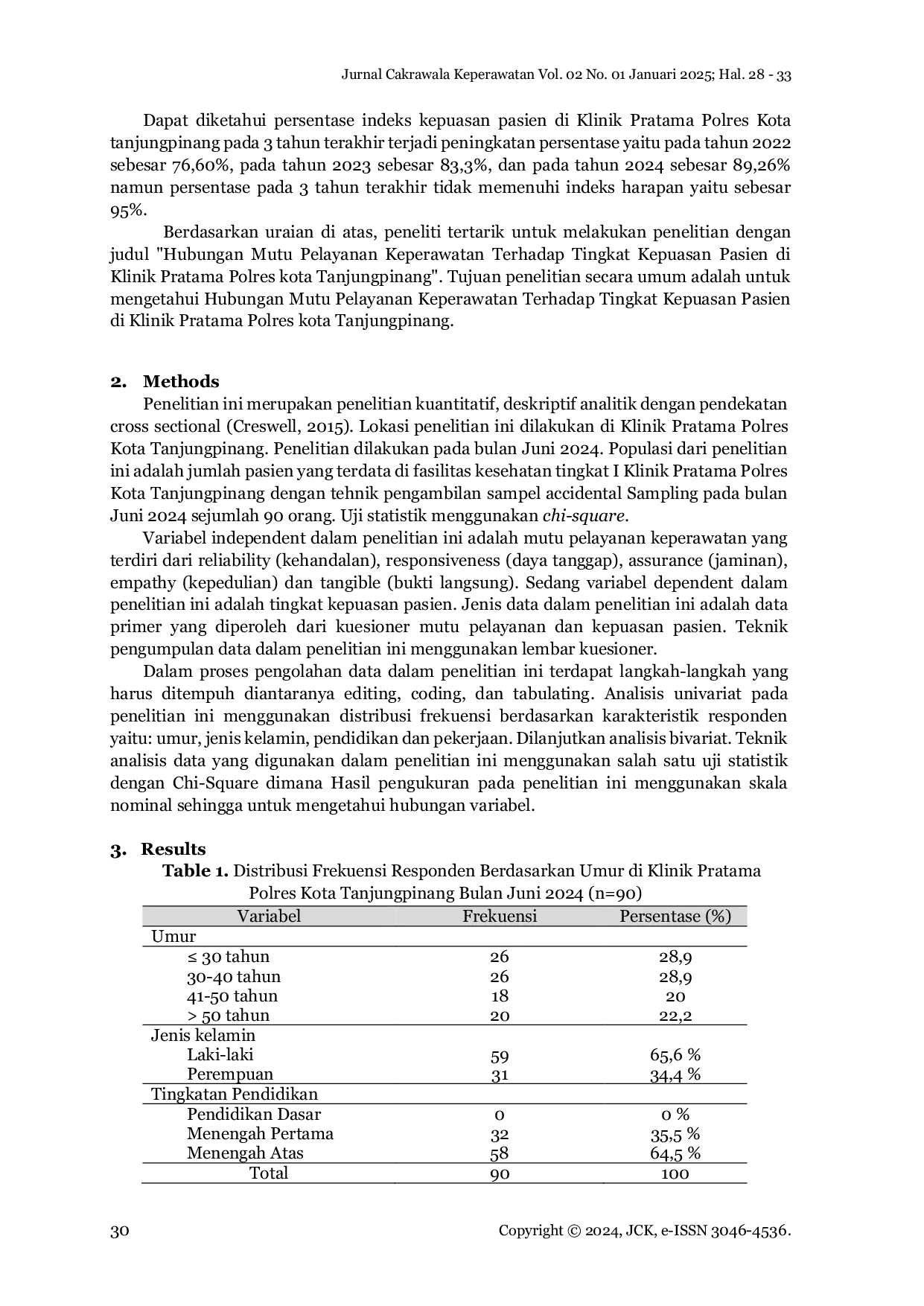 Jurnal Cakrawala Keperawatan Vol. 02 No. 01 Januari 2025; Hal. 28 - 33

Dapat diketahui persentase indeks kepuasan pasien di Klinik Pratama Polres Kota tanjungpinang pada 3 tahun terakhir terjadi peningkatan persentase yaitu pada tahun 2022 sebesar 76,60%, pada tahun 2023 sebesar 83,3%, dan pada tahun 2024 sebesar 89,26% namun persentase pada 3 tahun terakhir tidak memenuhi indeks harapan yaitu sebesar 95%.

Berdasarkan uraian di atas, peneliti tertarik untuk melakukan penelitian dengan judul "Hubungan Mutu Pelayanan Keperawatan Terhadap Tingkat Kepuasan Pasien di Klinik Pratama Polres kota Tanjungpinang". Tujuan penelitian secara umum adalah untuk mengetahui Hubungan Mutu Pelayanan Keperawatan Terhadap Tingkat Kepuasan Pasien di Klinik Pratama Polres kota Tanjungpinang.

2. Methods

Penelitian ini merupakan penelitian kuantitatif, deskriptif analitik dengan pendekatan cross sectional (Creswell, 2015). Lokasi penelitian ini dilakukan di Klinik Pratama Polres Kota Tanjungpinang. Penelitian dilakukan pada bulan Juni 2024. Populasi dari penelitian ini adalah jumlah pasien yang terdata di fasilitas kesehatan tingkat I Klinik Pratama Polres Kota Tanjungpinang dengan tehnik pengambilan sampel accidental Sampling pada bulan Juni 2024 sejumlah 90 orang. Uji statistik menggunakan chi-square.

Variabel independent dalam penelitian ini adalah mutu pelayanan keperawatan yang terdiri dari reliability (kehandalan), responsiveness (daya tanggap), assurance (jaminan), empathy (kepedulian) dan tangible (bukti langsung). Sedang variabel dependent dalam penelitian ini adalah tingkat kepuasan pasien. Jenis data dalam penelitian ini adalah data primer yang diperoleh dari kuesioner mutu pelayanan dan kepuasan pasien. Teknik pengumpulan data dalam penelitian ini menggunakan lembar kuesioner.

Dalam proses pengolahan data dalam penelitian ini terdapat langkah-langkah yang harus ditempuh diantaranya editing, coding, dan tabulating. Analisis univariat pada penelitian ini menggunakan distribusi frekuensi berdasarkan karakteristik responden yaitu: umur, jenis kelamin, pendidikan dan pekerjaan. Dilanjutkan analisis bivariat. Teknik analisis data yang digunakan dalam penelitian ini menggunakan salah satu uji statistik dengan Chi-Square dimana Hasil pengukuran pada penelitian ini menggunakan skala nominal sehingga untuk mengetahui hubungan variabel.

3. Results

Table 1. Distribusi Frekuensi Responden Berdasarkan Umur di Klinik Pratama Polres Kota Tanjungpinang Bulan Juni 2024 (n=90)

| Variabel | Frekuensi | Persentase (%) |
|---|---|---|
| Umur | | |
| ≤ 30 tahun | 26 | 28,9 |
| 30-40 tahun | 26 | 28,9 |
| 41-50 tahun | 18 | 20 |
| > 50 tahun | 20 | 22,2 |
| Jenis kelamin | | |
| Laki-laki | 59 | 65,6 % |
| Perempuan | 31 | 34,4 % |
| Tingkatan Pendidikan | | |
| Pendidikan Dasar | 0 | 0 % |
| Menengah Pertama | 32 | 35,5 % |
| Menengah Atas | 58 | 64,5 % |
| Total | 90 | 100 |

30 Copyright © 2024, JCK, e-ISSN 3046-4536.